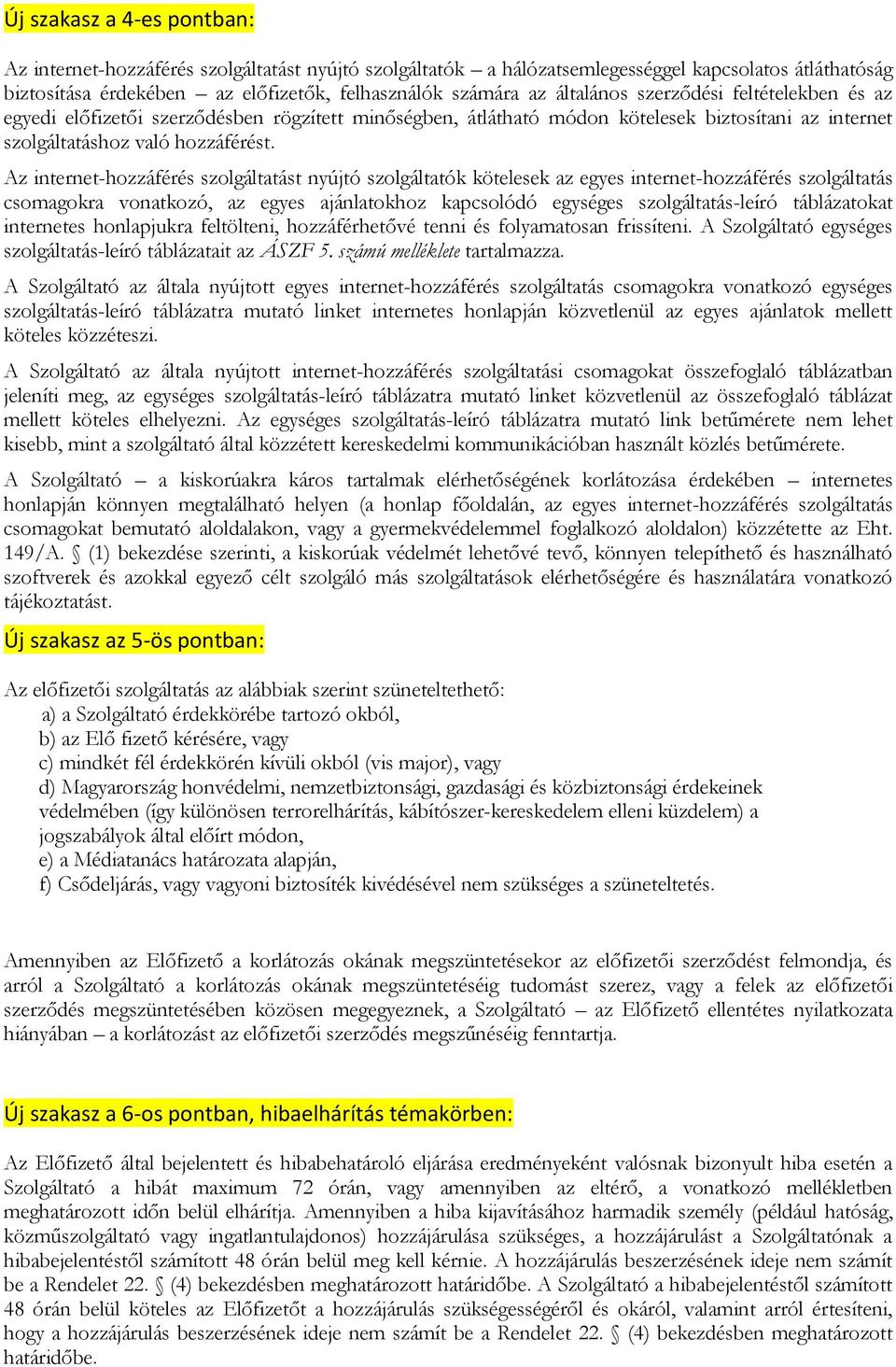 Új szakasz a 4-es pontban:

Az internet-hozzáférés szolgáltatást nyújtó szolgáltatók – a hálózatsemlegességgel kapcsolatos átláthatóság biztosítása érdekében – az előfizetők, felhasználók számára az általános szerződési feltételekben és az egyedi előfizetői szerződésben rögzített minőségben, átlátható módon kötelesek biztosítani az internet szolgáltatáshoz való hozzáférést.

Az internet-hozzáférés szolgáltatást nyújtó szolgáltatók kötelesek az egyes internet-hozzáférés szolgáltatás csomagokra vonatkozó, az egyes ajánlatokhoz kapcsolódó egységes szolgáltatás-leíró táblázatokat internetes honlapjukra feltölteni, hozzáférhetővé tenni és folyamatosan frissíteni. A Szolgáltató egységes szolgáltatás-leíró táblázatait az ÁSZF 5. számú melléklete tartalmazza.

A Szolgáltató az általa nyújtott egyes internet-hozzáférés szolgáltatás csomagokra vonatkozó egységes szolgáltatás-leíró táblázatra mutató linket internetes honlapján közvetlenül az egyes ajánlatok mellett köteles közzéteszi.

A Szolgáltató az általa nyújtott internet-hozzáférés szolgáltatási csomagokat összefoglaló táblázatban jeleníti meg, az egységes szolgáltatás-leíró táblázatra mutató linket közvetlenül az összefoglaló táblázat mellett köteles elhelyezni. Az egységes szolgáltatás-leíró táblázatra mutató link betűmérete nem lehet kisebb, mint a szolgáltató által közzétett kereskedelmi kommunikációban használt közlés betűmérete.

A Szolgáltató – a kiskorúakra káros tartalmak elérhetőségének korlátozása érdekében – internetes honlapján könnyen megtalálható helyen (a honlap főoldalán, az egyes internet-hozzáférés szolgáltatás csomagokat bemutató aloldalakon, vagy a gyermekvédelemmel foglalkozó aloldalon) közzétette az Eht. 149/A. § (1) bekezdése szerinti, a kiskorúak védelmét lehetővé tevő, könnyen telepíthető és használható szoftverek és azokkal egyező célt szolgáló más szolgáltatások elérhetőségére és használatára vonatkozó tájékoztatást.

Új szakasz az 5-ös pontban:

Az előfizetői szolgáltatás az alábbiak szerint szüneteltethető:
a) a Szolgáltató érdekkörébe tartozó okból,
b) az Elő fizető kérésére, vagy
c) mindkét fél érdekkörén kívüli okból (vis major), vagy
d) Magyarország honvédelmi, nemzetbiztonsági, gazdasági és közbiztonsági érdekeinek védelmében (így különösen terrorelhárítás, kábítószer-kereskedelem elleni küzdelem) a jogszabályok által előírt módon,
e) a Médiatanács határozata alapján,
f) Csődeljárás, vagy vagyoni biztosíték kivédésével nem szükséges a szüneteltetés.

Amennyiben az Előfizető a korlátozás okának megszüntetésekor az előfizetői szerződést felmondja, és arról a Szolgáltató a korlátozás okának megszüntetéséig tudomást szerez, vagy a felek az előfizetői szerződés megszüntetésében közösen megegyeznek, a Szolgáltató – az Előfizető ellentétes nyilatkozata hiányában – a korlátozást az előfizetői szerződés megszűnéséig fenntartja.

Új szakasz a 6-os pontban, hibaelhárítás témakörben:

Az Előfizető által bejelentett és hibabehatároló eljárása eredményeként valósnak bizonyult hiba esetén a Szolgáltató a hibát maximum 72 órán, vagy amennyiben az eltérő, a vonatkozó mellékletben meghatározott időn belül elhárítja. Amennyiben a hiba kijavításához harmadik személy (például hatóság, közműszolgáltató vagy ingatlantulajdonos) hozzájárulása szükséges, a hozzájárulást a Szolgáltatónak a hibabejelentéstől számított 48 órán belül meg kell kérnie. A hozzájárulás beszerzésének ideje nem számít be a Rendelet 22. § (4) bekezdésben meghatározott határidőbe. A Szolgáltató a hibabejelentéstől számított 48 órán belül köteles az Előfizetőt a hozzájárulás szükségességéről és okáról, valamint arról értesíteni, hogy a hozzájárulás beszerzésének ideje nem számít be a Rendelet 22. § (4) bekezdésben meghatározott határidőbe.